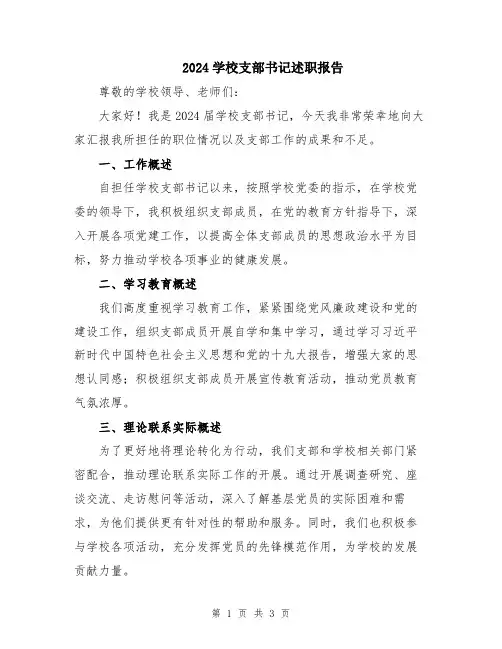 2024 学校支部书记述职报告

尊敬的学校领导、老师们：

大家好！我是 2024 届学校支部书记，今天我非常荣幸地向大家汇报我所担任的职位情况以及支部工作的成果和不足。

一、工作概述

自担任学校支部书记以来，按照学校党委的指示，在学校党委的领导下，我积极组织支部成员，在党的教育方针指导下，深入开展各项党建工作，以提高全体支部成员的思想政治水平为目标，努力推动学校各项事业的健康发展。

二、学习教育概述

我们高度重视学习教育工作，紧紧围绕党风廉政建设和党的建设工作，组织支部成员开展自学和集中学习，通过学习习近平新时代中国特色社会主义思想和党的十九大报告，增强大家的思想认同感；积极组织支部成员开展宣传教育活动，推动党员教育气氛浓厚。

三、理论联系实际概述

为了更好地将理论转化为行动，我们支部和学校相关部门紧密配合，推动理论联系实际工作的开展。通过开展调查研究、座谈交流、走访慰问等活动，深入了解基层党员的实际困难和需求，为他们提供更有针对性的帮助和服务。同时，我们也积极参与学校各项活动，充分发挥党员的先锋模范作用，为学校的发展贡献力量。

第 1 页 共 3 页